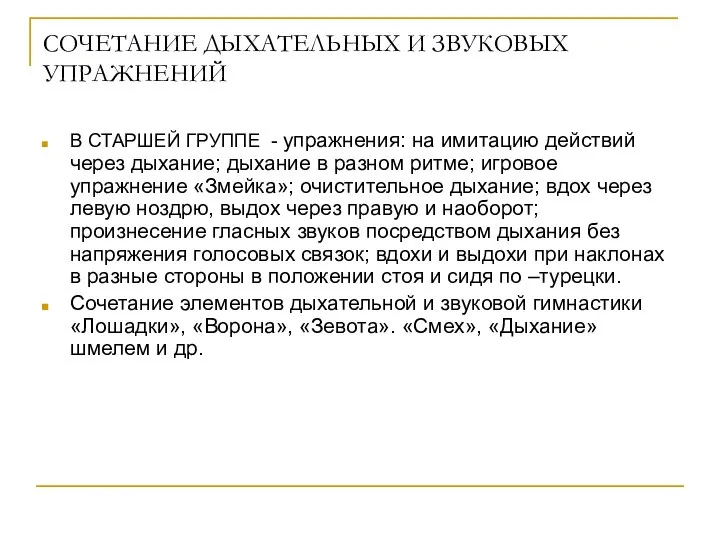 СОЧЕТАНИЕ ДЫХАТЕЛЬНЫХ И ЗВУКОВЫХ УПРАЖНЕНИЙ

В СТАРШЕЙ ГРУППЕ - упражнения: на имитацию действий через дыхание; дыхание в разном ритме; игровое упражнение «Змейка»; очистительное дыхание; вдох через левую ноздрю, выдох через правую и наоборот; произнесение гласных звуков посредством дыхания без напряжения голосовых связок; вдохи и выдохи при наклонах в разные стороны в положении стоя и сидя по –турецки.

Сочетание элементов дыхательной и звуковой гимнастики «Лошадки», «Ворона», «Зевота». «Смех», «Дыхание» шмелем и др.